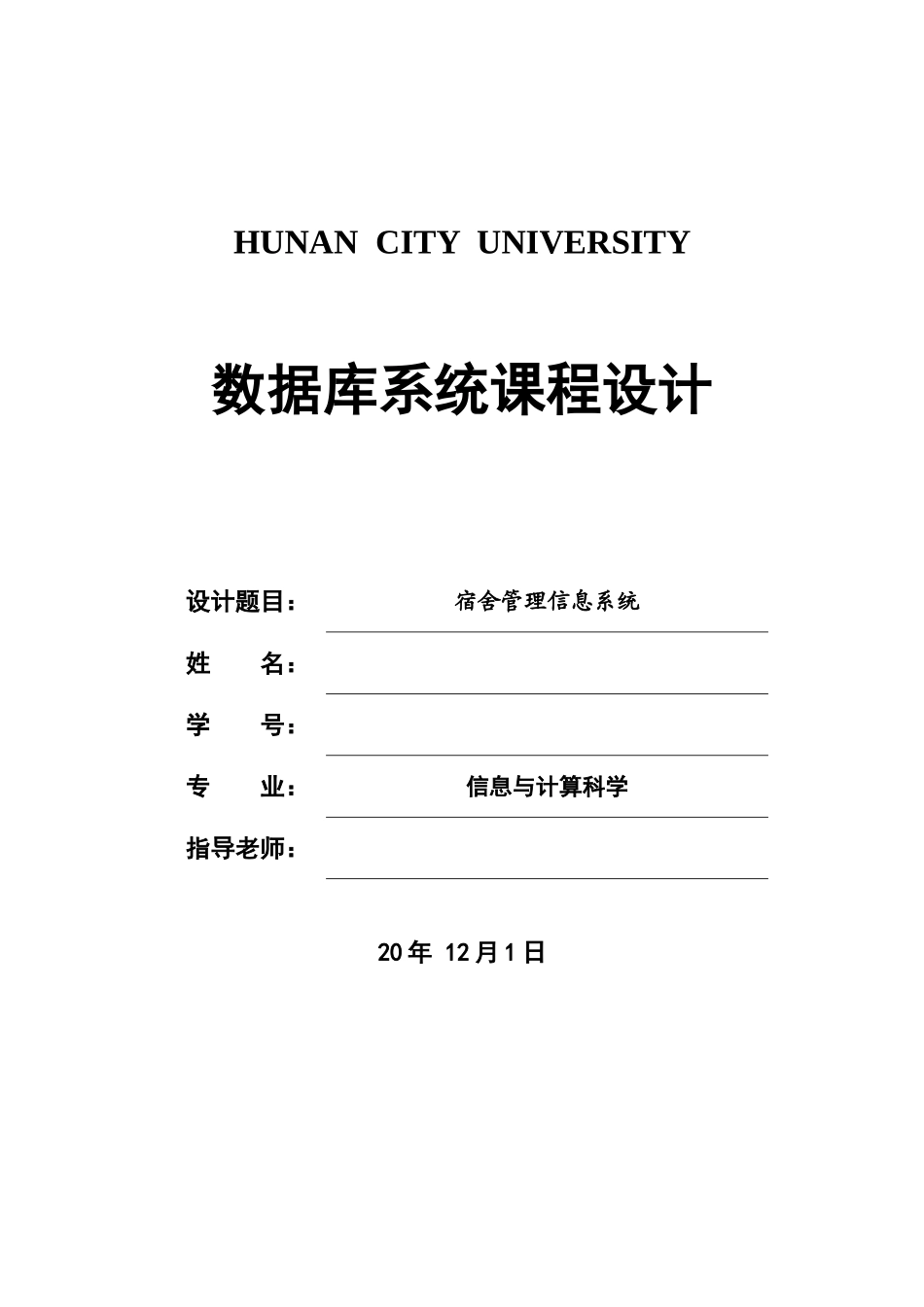 HUNAN CITY UNIVERSITY

数据库系统课程设计

设计题目： 宿舍管理信息系统

姓 名：

学 号：

专 业： 信息与计算科学

指导老师：

20年 12月1日